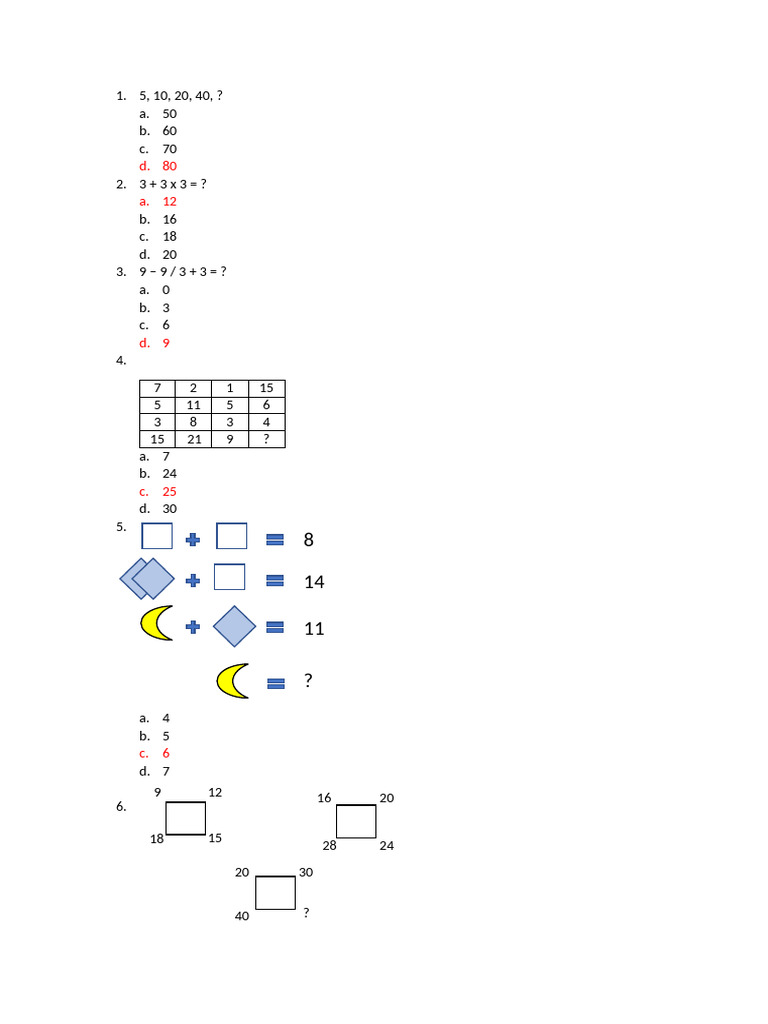 1. 5, 10, 20, 40, ?
a. 50
b. 60
c. 70
d. 80

2. 3 + 3 x 3 = ?
a. 12
b. 16
c. 18
d. 20

3. 9 – 9 / 3 + 3 = ?
a. 0
b. 3
c. 6
d. 9

4.

| 7 | 2 | 1 | 15 |
|---|---|---|---|
| 5 | 11 | 5 | 6 |
| 3 | 8 | 3 | 4 |
| 15 | 21 | 9 | ? |

a. 7
b. 24
c. 25
d. 30

5.
8
14
11
?

a. 4
b. 5
c. 6
d. 7

6.
9 12
18 15

16 20
28 24

20 30
40 ?